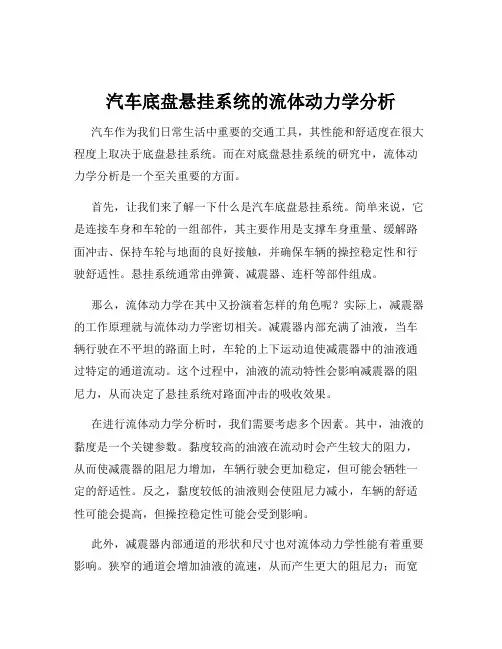 汽车底盘悬挂系统的流体动力学分析

汽车作为我们日常生活中重要的交通工具，其性能和舒适度在很大程度上取决于底盘悬挂系统。而在对底盘悬挂系统的研究中，流体动力学分析是一个至关重要的方面。

首先，让我们来了解一下什么是汽车底盘悬挂系统。简单来说，它是连接车身和车轮的一组部件，其主要作用是支撑车身重量、缓解路面冲击、保持车轮与地面的良好接触，并确保车辆的操控稳定性和行驶舒适性。悬挂系统通常由弹簧、减震器、连杆等部件组成。

那么，流体动力学在其中又扮演着怎样的角色呢？实际上，减震器的工作原理就与流体动力学密切相关。减震器内部充满了油液，当车辆行驶在不平坦的路面上时，车轮的上下运动迫使减震器中的油液通过特定的通道流动。这个过程中，油液的流动特性会影响减震器的阻尼力，从而决定了悬挂系统对路面冲击的吸收效果。

在进行流体动力学分析时，我们需要考虑多个因素。其中，油液的黏度是一个关键参数。黏度较高的油液在流动时会产生较大的阻力，从而使减震器的阻尼力增加，车辆行驶会更加稳定，但可能会牺牲一定的舒适性。反之，黏度较低的油液则会使阻尼力减小，车辆的舒适性可能会提高，但操控稳定性可能会受到影响。

此外，减震器内部通道的形状和尺寸也对流体动力学性能有着重要影响。狭窄的通道会增加油液的流速，从而产生更大的阻尼力；而宽